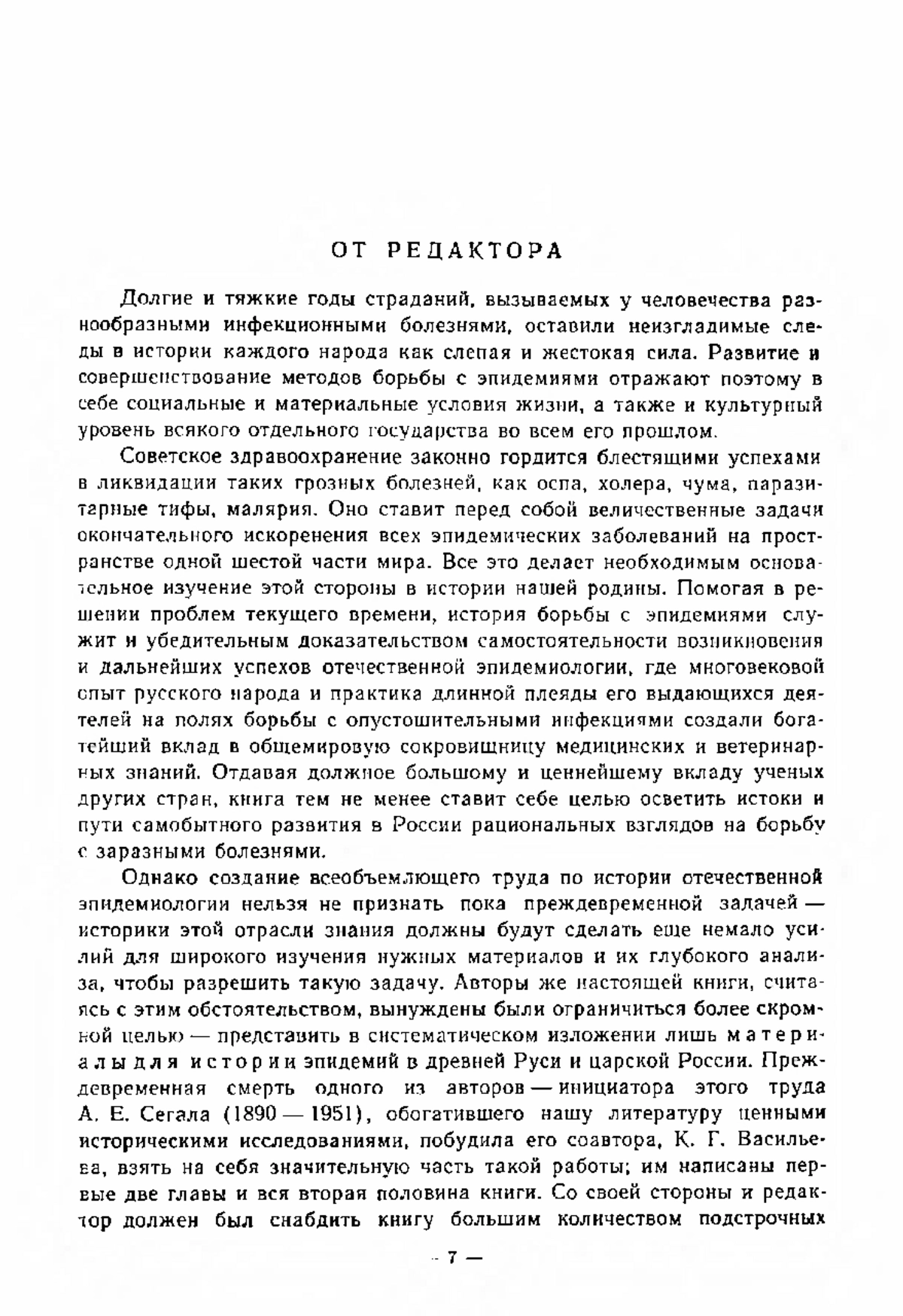 ОТ РЕДАКТОРА

Долгие и тяжкие годы страданий, вызываемых у человечества разнообразными инфекционными болезнями, оставили неизгладимые следы в истории каждого народа как слепая и жестокая сила. Развитие и совершенствование методов борьбы с эпидемиями отражают поэтому в себе социальные и материальные условия жизни, а также и культурный уровень всякого отдельного государства во всем его прошлом.

Советское здравоохранение законно гордится блестящими успехами в ликвидации таких грозных болезней, как оспа, холера, чума, паразитарные тифы, малярия. Оно ставит перед собой величественные задачи окончательного искоренения всех эпидемических заболеваний на пространстве одной шестой части мира. Все это делает необходимым основательное изучение этой стороны в истории нашей родины. Помогая в решении проблем текущего времени, история борьбы с эпидемиями служит и убедительным доказательством самостоятельности возникновения и дальнейших успехов отечественной эпидемиологии, где многовековой опыт русского народа и практика длинной плеяды его выдающихся деятелей на полях борьбы с опустошительными инфекциями создали богатейший вклад в общемировую сокровищницу медицинских и ветеринарных знаний. Отдавая должное большому и ценнейшему вкладу ученых других стран, книга тем не менее ставит себе целью осветить истоки и пути самобытного развития в России рациональных взглядов на борьбу с заразными болезнями.

Однако создание всеобъемлющего труда по истории отечественной эпидемиологии нельзя не признать пока преждевременной задачей — историки этой отрасли знания должны будут сделать еще немало усилий для широкого изучения нужных материалов и их глубокого анализа, чтобы разрешить такую задачу. Авторы же настоящей книги, считаясь с этим обстоятельством, вынуждены были ограничиться более скромной целью — представить в систематическом изложении лишь материалы для истории эпидемий в древней Руси и царской России. Преждевременная смерть одного из авторов — инициатора этого труда А. Е. Сегала (1890 — 1951), обогатившего нашу литературу ценными историческими исследованиями, побудила его соавтора, К. Г. Васильева, взять на себя значительную часть такой работы; им написаны первые две главы и вся вторая половина книги. Со своей стороны и редактор должен был снабдить книгу большим количеством подстрочных

— 7 —